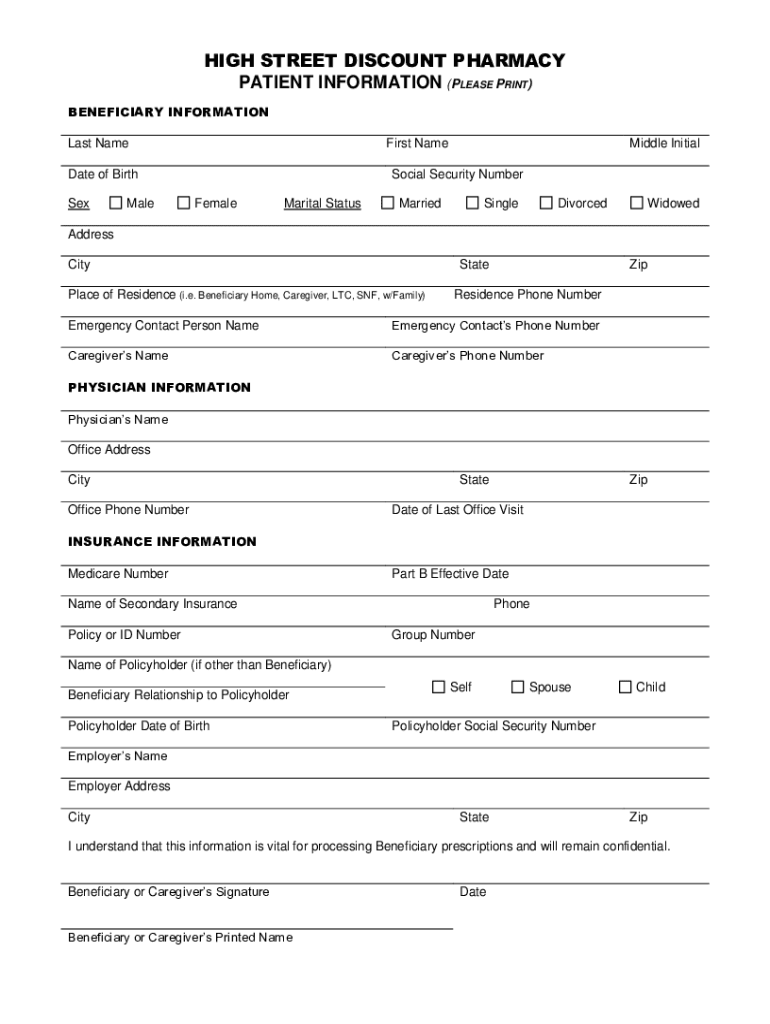 HIGH STREET DISCOUNT PHARMACY
PATIENT INFORMATION (PLEASE PRINT)

BENEFICIARY INFORMATION

Last Name First Name Middle Initial

Date of Birth Social Security Number

Sex ☐ Male ☐ Female Marital Status ☐ Married ☐ Single ☐ Divorced ☐ Widowed

Address

City State Zip

Place of Residence (i.e. Beneficiary Home, Caregiver, LTC, SNF, w/Family) Residence Phone Number

Emergency Contact Person Name Emergency Contact's Phone Number

Caregiver's Name Caregiver's Phone Number

PHYSICIAN INFORMATION

Physician's Name

Office Address

City State Zip

Office Phone Number Date of Last Office Visit

INSURANCE INFORMATION

Medicare Number Part B Effective Date

Name of Secondary Insurance Phone

Policy or ID Number Group Number

Name of Policyholder (if other than Beneficiary)

Beneficiary Relationship to Policyholder ☐ Self ☐ Spouse ☐ Child

Policyholder Date of Birth Policyholder Social Security Number

Employer's Name

Employer Address

City State Zip

I understand that this information is vital for processing Beneficiary prescriptions and will remain confidential.

Beneficiary or Caregiver's Signature Date

Beneficiary or Caregiver's Printed Name